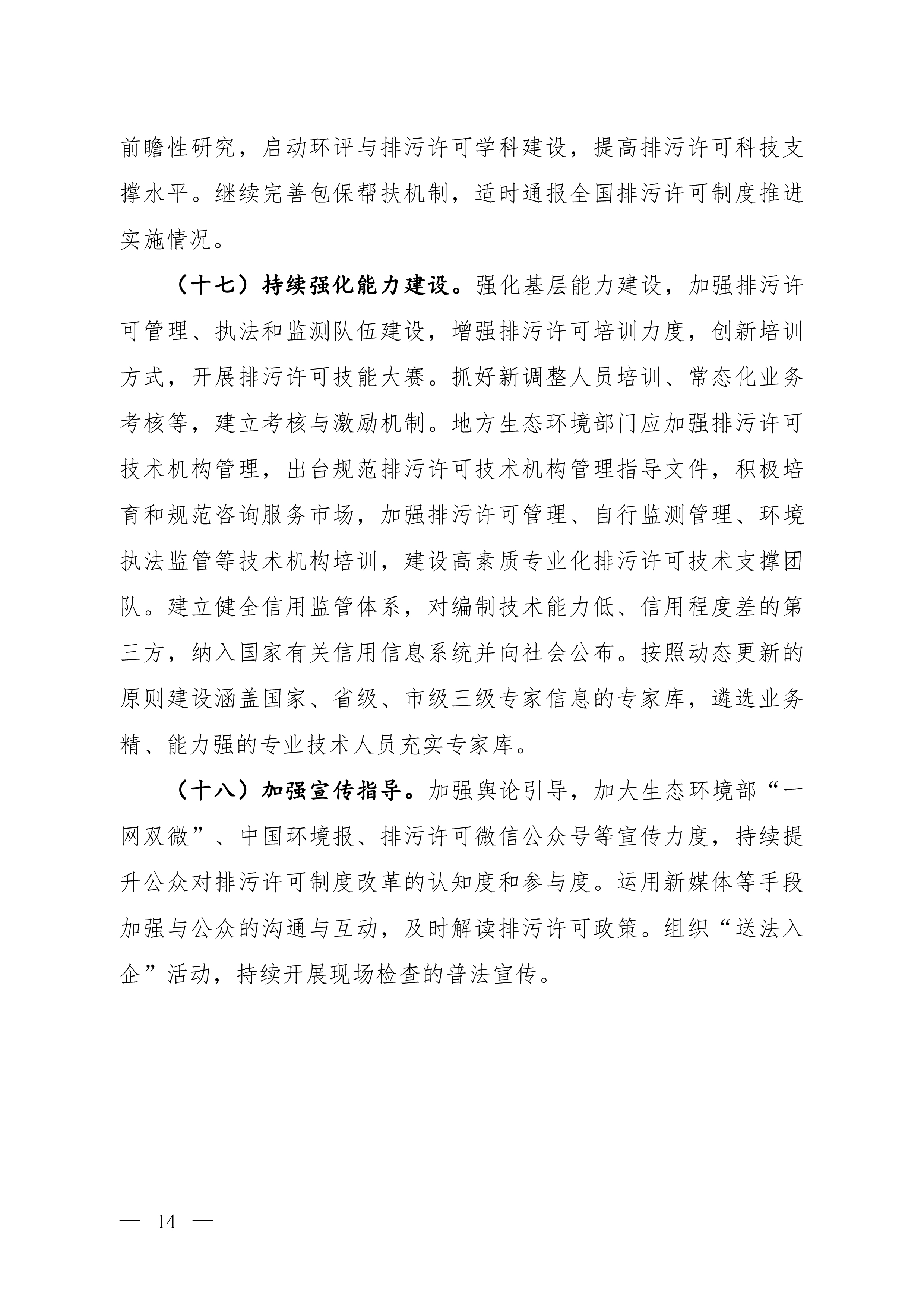 前瞻性研究，启动环评与排污许可学科建设，提高排污许可科技支撑水平。继续完善包保帮扶机制，适时通报全国排污许可制度推进实施情况。

（十七）持续强化能力建设。强化基层能力建设，加强排污许可管理、执法和监测队伍建设，增强排污许可培训力度，创新培训方式，开展排污许可技能大赛。抓好新调整人员培训、常态化业务考核等，建立考核与激励机制。地方生态环境部门应加强排污许可技术机构管理，出台规范排污许可技术机构管理指导文件，积极培育和规范咨询服务市场，加强排污许可管理、自行监测管理、环境执法监管等技术机构培训，建设高素质专业化排污许可技术支撑团队。建立健全信用监管体系，对编制技术能力低、信用程度差的第三方，纳入国家有关信用信息系统并向社会公布。按照动态更新的原则建设涵盖国家、省级、市级三级专家信息的专家库，遴选业务精、能力强的专业技术人员充实专家库。

（十八）加强宣传指导。加强舆论引导，加大生态环境部“一网双微”、中国环境报、排污许可微信公众号等宣传力度，持续提升公众对排污许可制度改革的认知度和参与度。运用新媒体等手段加强与公众的沟通与互动，及时解读排污许可政策。组织“送法入企”活动，持续开展现场检查的普法宣传。

— 14 —